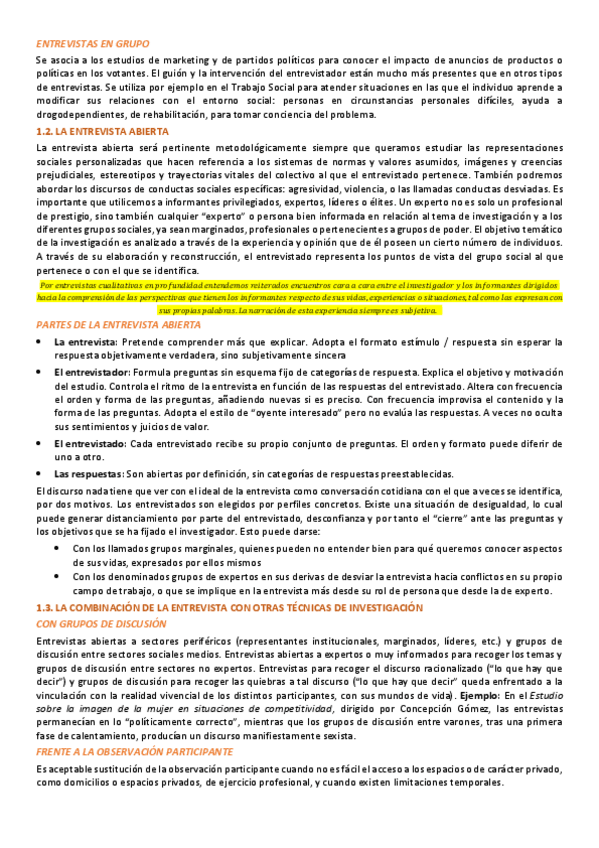 ENTREVISTAS EN GRUPO

Se asocia a los estudios de marketing y de partidos políticos para conocer el impacto de anuncios de productos o políticas en los votantes. El guión y la intervención del entrevistador están mucho más presentes que en otros tipos de entrevistas. Se utiliza por ejemplo en el Trabajo Social para atender situaciones en las que el individuo aprende a modificar sus relaciones con el entorno social: personas en circunstancias personales difíciles, ayuda a drogodependientes, de rehabilitación, para tomar conciencia del problema.

1.2. LA ENTREVISTA ABIERTA

La entrevista abierta será pertinente metodológicamente siempre que queramos estudiar las representaciones sociales personalizadas que hacen referencia a los sistemas de normas y valores asumidos, imágenes y creencias prejudiciales, estereotipos y trayectorias vitales del colectivo al que el entrevistado pertenece. También podremos abordar los discursos de conductas sociales específicas: agresividad, violencia, o las llamadas conductas desviadas. Es importante que utilicemos a informantes privilegiados, expertos, líderes o élites. Un experto no es solo un profesional de prestigio, sino también cualquier "experto" o persona bien informada en relación al tema de investigación y a los diferentes grupos sociales, ya sean marginados, profesionales o pertenecientes a grupos de poder. El objetivo temático de la investigación es analizado a través de la experiencia y opinión que de él poseen un cierto número de individuos. A través de su elaboración y reconstrucción, el entrevistado representa los puntos de vista del grupo social al que pertenece o con el que se identifica.

Por entrevistas cualitativas en profundidad entendemos reiterados encuentros cara a cara entre el investigador y los informantes dirigidos hacia la comprensión de las perspectivas que tienen los informantes respecto de sus vidas, experiencias o situaciones, tal como las expresan con sus propias palabras. La narración de esta experiencia siempre es subjetiva.

PARTES DE LA ENTREVISTA ABIERTA

• La entrevista: Pretende comprender más que explicar. Adopta el formato estímulo / respuesta sin esperar la respuesta objetivamente verdadera, sino subjetivamente sincera

• El entrevistador: Formula preguntas sin esquema fijo de categorías de respuesta. Explica el objetivo y motivación del estudio. Controla el ritmo de la entrevista en función de las respuestas del entrevistado. Altera con frecuencia el orden y forma de las preguntas, añadiendo nuevas si es preciso. Con frecuencia improvisa el contenido y la forma de las preguntas. Adopta el estilo de "oyente interesado" pero no evalúa las respuestas. A veces no oculta sus sentimientos y juicios de valor.

• El entrevistado: Cada entrevistado recibe su propio conjunto de preguntas. El orden y formato puede diferir de uno a otro.

• Las respuestas: Son abiertas por definición, sin categorías de respuestas preestablecidas.

El discurso nada tiene que ver con el ideal de la entrevista como conversación cotidiana con el que a veces se identifica, por dos motivos. Los entrevistados son elegidos por perfiles concretos. Existe una situación de desigualdad, lo cual puede generar distanciamiento por parte del entrevistado, desconfianza y por tanto el "cierre" ante las preguntas y los objetivos que se ha fijado el investigador. Esto puede darse:

• Con los llamados grupos marginales, quienes pueden no entender bien para qué queremos conocer aspectos de sus vidas, expresados por ellos mismos

• Con los denominados grupos de expertos en sus derivas de desviar la entrevista hacia conflictos en su propio campo de trabajo, o que se implique en la entrevista más desde su rol de persona que desde la de experto.

1.3. LA COMBINACIÓN DE LA ENTREVISTA CON OTRAS TÉCNICAS DE INVESTIGACIÓN

CON GRUPOS DE DISCUSIÓN

Entrevistas abiertas a sectores periféricos (representantes institucionales, marginados, líderes, etc.) y grupos de discusión entre sectores sociales medios. Entrevistas abiertas a expertos o muy informados para recoger los temas y grupos de discusión entre sectores no expertos. Entrevistas para recoger el discurso racionalizado ("lo que hay que decir") y grupos de discusión para recoger las quiebras a tal discurso ("lo que hay que decir" queda enfrentado a la vinculación con la realidad vivencial de los distintos participantes, con sus mundos de vida). Ejemplo: En el Estudio sobre la imagen de la mujer en situaciones de competitividad, dirigido por Concepción Gómez, las entrevistas permanecían en lo "políticamente correcto", mientras que los grupos de discusión entre varones, tras una primera fase de calentamiento, producían un discurso manifiestamente sexista.

FRENTE A LA OBSERVACIÓN PARTICIPANTE

Es aceptable sustitución de la observación participante cuando no es fácil el acceso a los espacios o de carácter privado, como domicilios o espacios privados, de ejercicio profesional, y cuando existen limitaciones temporales.